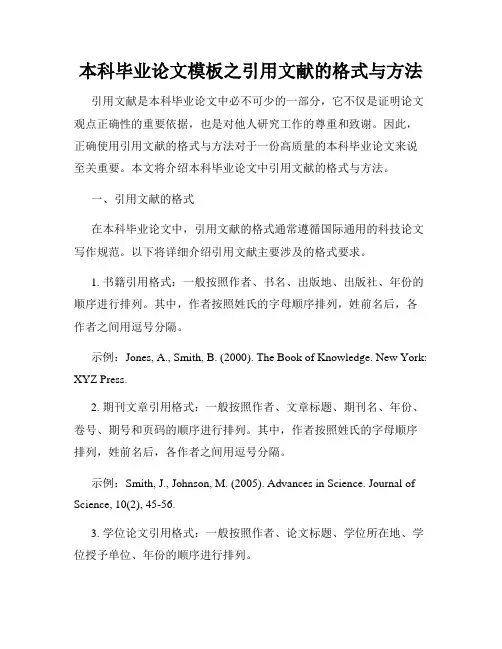 本科毕业论文模板之引用文献的格式与方法

引用文献是本科毕业论文中必不可少的一部分，它不仅是证明论文观点正确性的重要依据，也是对他人研究工作的尊重和致谢。因此，正确使用引用文献的格式与方法对于一份高质量的本科毕业论文来说至关重要。本文将介绍本科毕业论文中引用文献的格式与方法。

一、引用文献的格式

在本科毕业论文中，引用文献的格式通常遵循国际通用的科技论文写作规范。以下将详细介绍引用文献主要涉及的格式要求。

1. 书籍引用格式：一般按照作者、书名、出版地、出版社、年份的顺序进行排列。其中，作者按照姓氏的字母顺序排列，姓前名后，各作者之间用逗号分隔。

示例：Jones, A., Smith, B. (2000). The Book of Knowledge. New York: XYZ Press.

2. 期刊文章引用格式：一般按照作者、文章标题、期刊名、年份、卷号、期号和页码的顺序进行排列。其中，作者按照姓氏的字母顺序排列，姓前名后，各作者之间用逗号分隔。

示例：Smith, J., Johnson, M. (2005). Advances in Science. Journal of Science, 10(2), 45-56.

3. 学位论文引用格式：一般按照作者、论文标题、学位所在地、学位授予单位、年份的顺序进行排列。